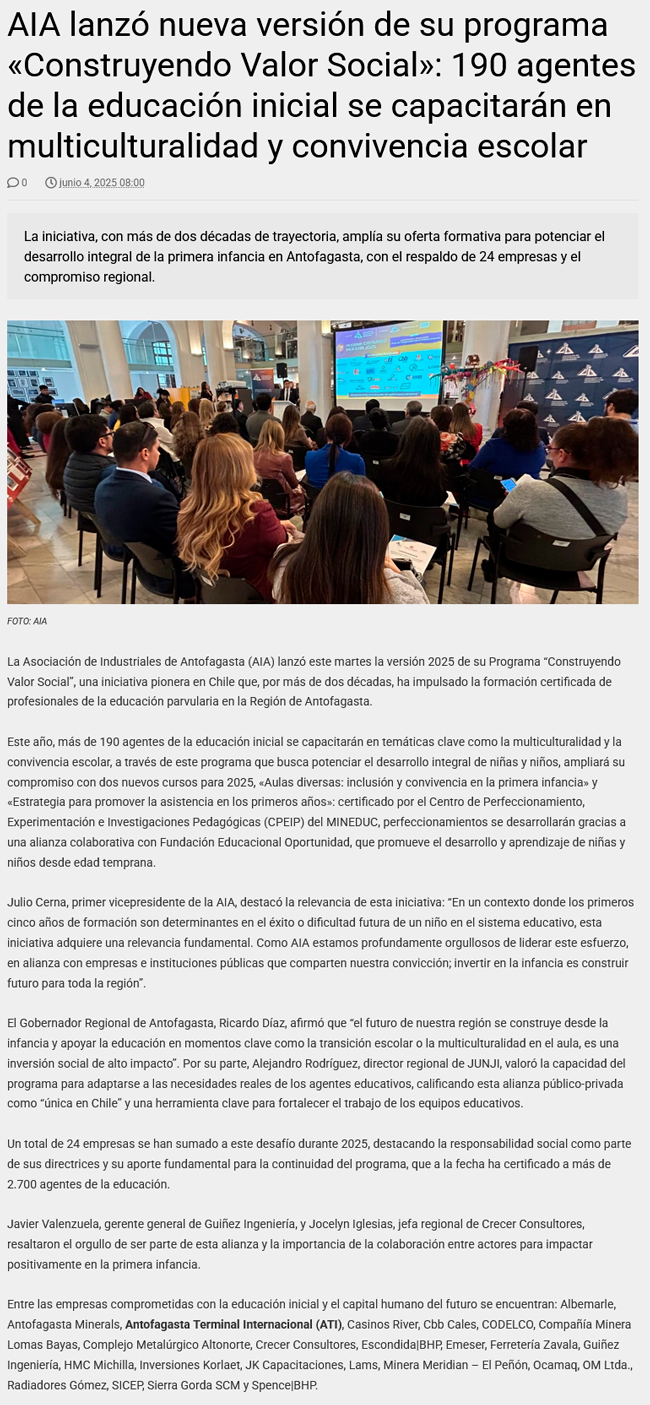 AIA lanzó nueva versión de su programa «Construyendo Valor Social»: 190 agentes de la educación inicial se capacitarán en multiculturalidad y convivencia escolar

0 junio 4, 2025 08:00

La iniciativa, con más de dos décadas de trayectoria, amplía su oferta formativa para potenciar el desarrollo integral de la primera infancia en Antofagasta, con el respaldo de 24 empresas y el compromiso regional.

FOTO: AIA

La Asociación de Industriales de Antofagasta (AIA) lanzó este martes la versión 2025 de su Programa "Construyendo Valor Social", una iniciativa pionera en Chile que, por más de dos décadas, ha impulsado la formación certificada de profesionales de la educación parvularia en la Región de Antofagasta.

Este año, más de 190 agentes de la educación inicial se capacitarán en temáticas clave como la multiculturalidad y la convivencia escolar, a través de este programa que busca potenciar el desarrollo integral de niñas y niños, ampliará su compromiso con dos nuevos cursos para 2025, «Aulas diversas: inclusión y convivencia en la primera infancia» y «Estrategia para promover la asistencia en los primeros años»: certificado por el Centro de Perfeccionamiento, Experimentación e Investigaciones Pedagógicas (CPEIP) del MINEDUC, perfeccionamientos se desarrollarán gracias a una alianza colaborativa con Fundación Educacional Oportunidad, que promueve el desarrollo y aprendizaje de niñas y niños desde edad temprana.

Julio Cerna, primer vicepresidente de la AIA, destacó la relevancia de esta iniciativa: "En un contexto donde los primeros cinco años de formación son determinantes en el éxito o dificultad futura de un niño en el sistema educativo, esta iniciativa adquiere una relevancia fundamental. Como AIA estamos profundamente orgullosos de liderar este esfuerzo, en alianza con empresas e instituciones públicas que comparten nuestra convicción; invertir en la infancia es construir futuro para toda la región".

El Gobernador Regional de Antofagasta, Ricardo Díaz, afirmó que "el futuro de nuestra región se construye desde la infancia y apoyar la educación en momentos clave como la transición escolar o la multiculturalidad en el aula, es una inversión social de alto impacto". Por su parte, Alejandro Rodríguez, director regional de JUNJI, valoró la capacidad del programa para adaptarse a las necesidades reales de los agentes educativos, calificando esta alianza público-privada como "única en Chile" y una herramienta clave para fortalecer el trabajo de los equipos educativos.

Un total de 24 empresas se han sumado a este desafío durante 2025, destacando la responsabilidad social como parte de sus directrices y su aporte fundamental para la continuidad del programa, que a la fecha ha certificado a más de 2.700 agentes de la educación.

Javier Valenzuela, gerente general de Guiñez Ingeniería, y Jocelyn Iglesias, jefa regional de Crecer Consultores, resaltaron el orgullo de ser parte de esta alianza y la importancia de la colaboración entre actores para impactar positivamente en la primera infancia.

Entre las empresas comprometidas con la educación inicial y el capital humano del futuro se encuentran: Albemarle, Antofagasta Minerals, Antofagasta Terminal Internacional (ATI), Casinos River, Cbb Cales, CODELCO, Compañía Minera Lomas Bayas, Complejo Metalúrgico Altonorte, Crecer Consultores, Escondida|BHP, Emeser, Ferretería Zavala, Guiñez Ingeniería, HMC Michilla, Inversiones Korlaet, JK Capacitaciones, Lams, Minera Meridian – El Peñón, Ocamaq, OM Ltda., Radiadores Gómez, SICEP, Sierra Gorda SCM y Spence|BHP.